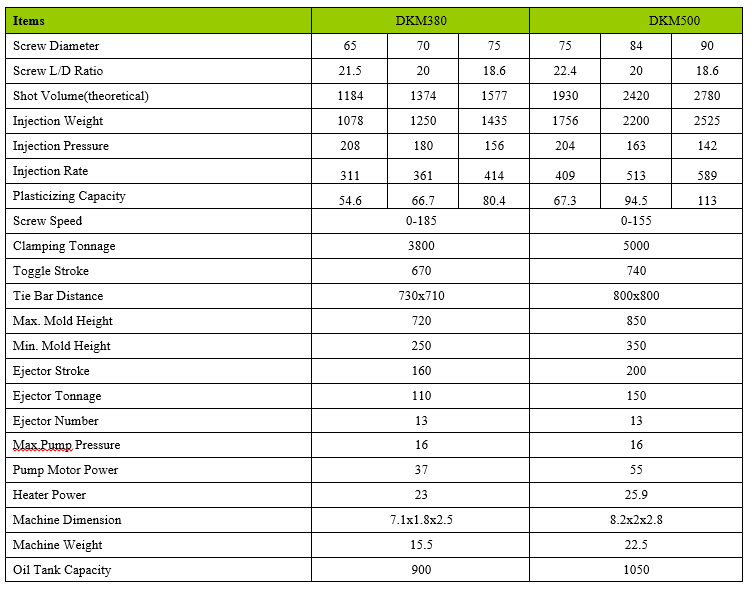 | Items | DKM380 | | | DKM500 | | |
|---|---|---|---|---|---|---|
| Screw Diameter | 65 | 70 | 75 | 75 | 84 | 90 |
| Screw L/D Ratio | 21.5 | 20 | 18.6 | 22.4 | 20 | 18.6 |
| Shot Volume(theoretical) | 1184 | 1374 | 1577 | 1930 | 2420 | 2780 |
| Injection Weight | 1078 | 1250 | 1435 | 1756 | 2200 | 2525 |
| Injection Pressure | 208 | 180 | 156 | 204 | 163 | 142 |
| Injection Rate | 311 | 361 | 414 | 409 | 513 | 589 |
| Plasticizing Capacity | 54.6 | 66.7 | 80.4 | 67.3 | 94.5 | 113 |
| Screw Speed | 0-185 | | | 0-155 | | |
| Clamping Tonnage | 3800 | | | 5000 | | |
| Toggle Stroke | 670 | | | 740 | | |
| Tie Bar Distance | 730x710 | | | 800x800 | | |
| Max. Mold Height | 720 | | | 850 | | |
| Min. Mold Height | 250 | | | 350 | | |
| Ejector Stroke | 160 | | | 200 | | |
| Ejector Tonnage | 110 | | | 150 | | |
| Ejector Number | 13 | | | 13 | | |
| Max.Pump Pressure | 16 | | | 16 | | |
| Pump Motor Power | 37 | | | 55 | | |
| Heater Power | 23 | | | 25.9 | | |
| Machine Dimension | 7.1x1.8x2.5 | | | 8.2x2x2.8 | | |
| Machine Weight | 15.5 | | | 22.5 | | |
| Oil Tank Capacity | 900 | | | 1050 | | |